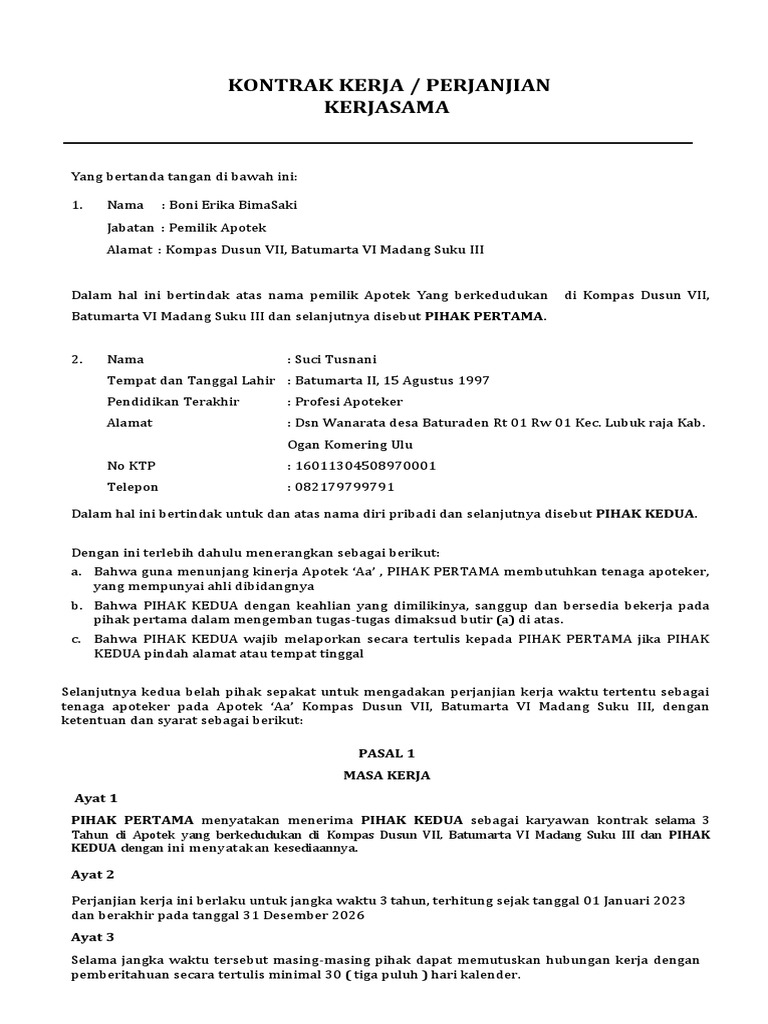 KONTRAK KERJA / PERJANJIAN
KERJASAMA

Yang bertanda tangan di bawah ini:

1. Nama : Boni Erika BimaSaki
Jabatan : Pemilik Apotek
Alamat : Kompas Dusun VII, Batumarta VI Madang Suku III

Dalam hal ini bertindak atas nama pemilik Apotek Yang berkedudukan di Kompas Dusun VII, Batumarta VI Madang Suku III dan selanjutnya disebut PIHAK PERTAMA.

2. Nama : Suci Tusnani
Tempat dan Tanggal Lahir : Batumarta II, 15 Agustus 1997
Pendidikan Terakhir : Profesi Apoteker
Alamat : Dsn Wanarata desa Baturaden Rt 01 Rw 01 Kec. Lubuk raja Kab. Ogan Komering Ulu
No KTP : 16011304508970001
Telepon : 082179799791

Dalam hal ini bertindak untuk dan atas nama diri pribadi dan selanjutnya disebut PIHAK KEDUA.

Dengan ini terlebih dahulu menerangkan sebagai berikut:
a. Bahwa guna menunjang kinerja Apotek 'Aa' , PIHAK PERTAMA membutuhkan tenaga apoteker, yang mempunyai ahli dibidangnya
b. Bahwa PIHAK KEDUA dengan keahlian yang dimilikinya, sanggup dan bersedia bekerja pada pihak pertama dalam mengemban tugas-tugas dimaksud butir (a) di atas.
c. Bahwa PIHAK KEDUA wajib melaporkan secara tertulis kepada PIHAK PERTAMA jika PIHAK KEDUA pindah alamat atau tempat tinggal

Selanjutnya kedua belah pihak sepakat untuk mengadakan perjanjian kerja waktu tertentu sebagai tenaga apoteker pada Apotek 'Aa' Kompas Dusun VII, Batumarta VI Madang Suku III, dengan ketentuan dan syarat sebagai berikut:

PASAL 1
MASA KERJA

Ayat 1

PIHAK PERTAMA menyatakan menerima PIHAK KEDUA sebagai karyawan kontrak selama 3 Tahun di Apotek yang berkedudukan di Kompas Dusun VII, Batumarta VI Madang Suku III dan PIHAK KEDUA dengan ini menyatakan kesediaannya.

Ayat 2

Perjanjian kerja ini berlaku untuk jangka waktu 3 tahun, terhitung sejak tanggal 01 Januari 2023 dan berakhir pada tanggal 31 Desember 2026

Ayat 3

Selama jangka waktu tersebut masing-masing pihak dapat memutuskan hubungan kerja dengan pemberitahuan secara tertulis minimal 30 ( tiga puluh ) hari kalender.